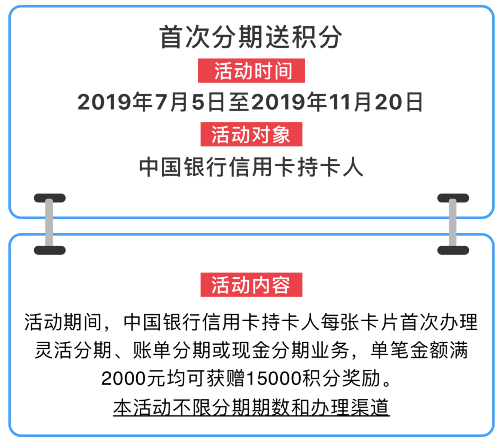 首次分期送积分

活动时间

2019年7月5日至2019年11月20日

活动对象

中国银行信用卡持卡人

活动内容

活动期间，中国银行信用卡持卡人每张卡片首次办理灵活分期、账单分期或现金分期业务，单笔金额满2000元均可获赠15000积分奖励。

本活动不限分期期数和办理渠道